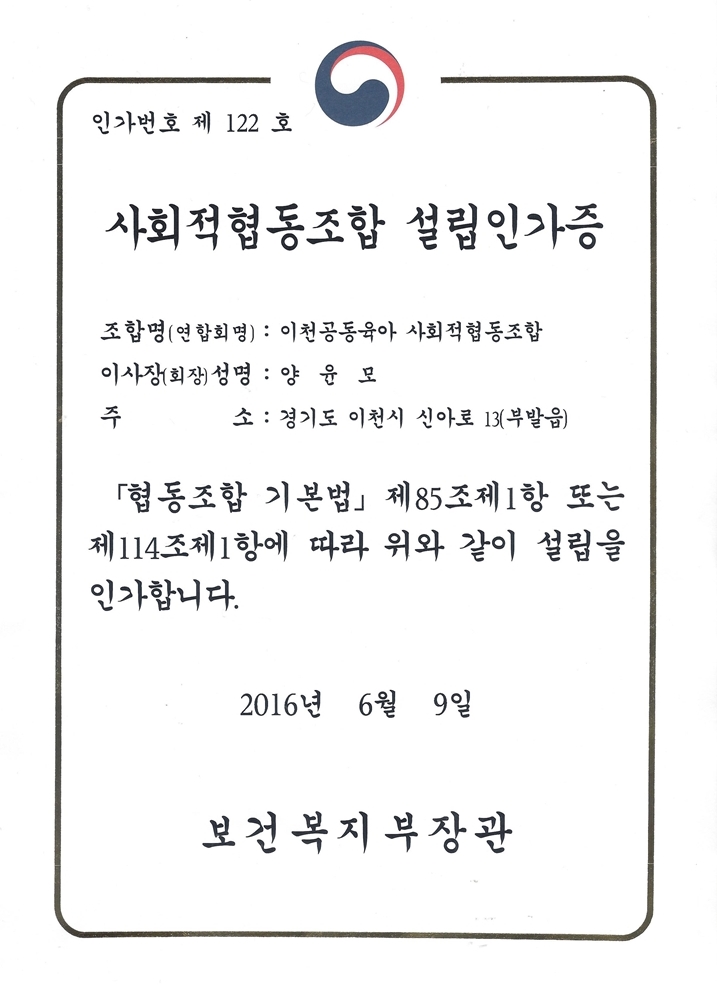 인가번호 제 122 호

사회적협동조합 설립인가증

조합명(연합회명) : 이천공동육아 사회적협동조합
이사장(회장)성명 : 양 윤 모
주 소 : 경기도 이천시 신아로 13(부발읍)

「협동조합 기본법」 제85조제1항 또는 제114조제1항에 따라 위와 같이 설립을 인가합니다.

2016년 6월 9일

보건복지부장관